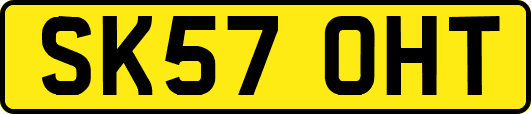 SK57 OHT